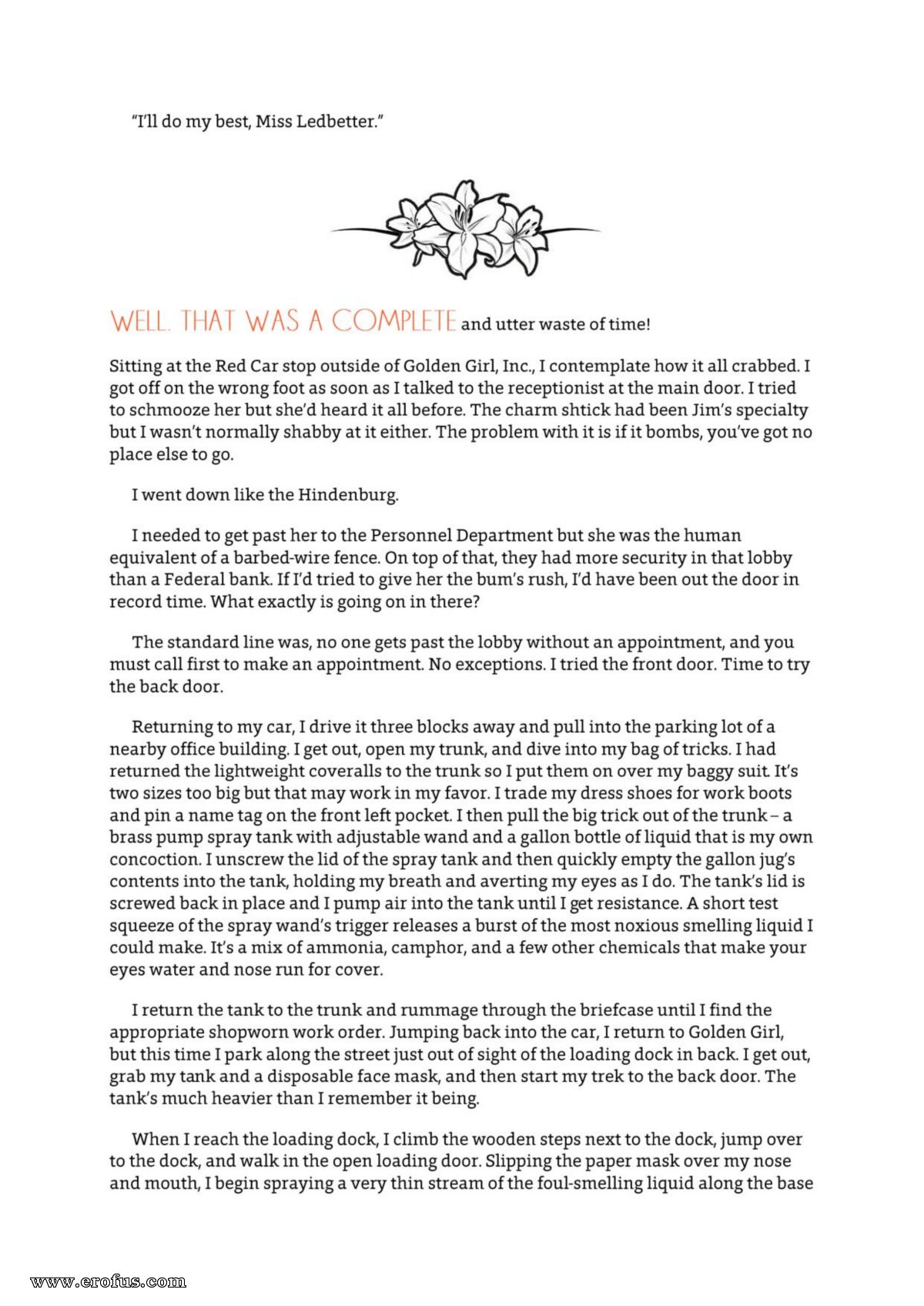 "I'll do my best, Miss Ledbetter."

WELL. THAT WAS A COMPLETE and utter waste of time!

Sitting at the Red Car stop outside of Golden Girl, Inc., I contemplate how it all crabbed. I got off on the wrong foot as soon as I talked to the receptionist at the main door. I tried to schmooze her but she'd heard it all before. The charm shtick had been Jim's specialty but I wasn't normally shabby at it either. The problem with it is if it bombs, you've got no place else to go.

I went down like the Hindenburg.

I needed to get past her to the Personnel Department but she was the human equivalent of a barbed-wire fence. On top of that, they had more security in that lobby than a Federal bank. If I'd tried to give her the bum's rush, I'd have been out the door in record time. What exactly is going on in there?

The standard line was, no one gets past the lobby without an appointment, and you must call first to make an appointment. No exceptions. I tried the front door. Time to try the back door.

Returning to my car, I drive it three blocks away and pull into the parking lot of a nearby office building. I get out, open my trunk, and dive into my bag of tricks. I had returned the lightweight coveralls to the trunk so I put them on over my baggy suit. It's two sizes too big but that may work in my favor. I trade my dress shoes for work boots and pin a name tag on the front left pocket. I then pull the big trick out of the trunk – a brass pump spray tank with adjustable wand and a gallon bottle of liquid that is my own concoction. I unscrew the lid of the spray tank and then quickly empty the gallon jug's contents into the tank, holding my breath and averting my eyes as I do. The tank's lid is screwed back in place and I pump air into the tank until I get resistance. A short test squeeze of the spray wand's trigger releases a burst of the most noxious smelling liquid I could make. It's a mix of ammonia, camphor, and a few other chemicals that make your eyes water and nose run for cover.

I return the tank to the trunk and rummage through the briefcase until I find the appropriate shopworn work order. Jumping back into the car, I return to Golden Girl, but this time I park along the street just out of sight of the loading dock in back. I get out, grab my tank and a disposable face mask, and then start my trek to the back door. The tank's much heavier than I remember it being.

When I reach the loading dock, I climb the wooden steps next to the dock, jump over to the dock, and walk in the open loading door. Slipping the paper mask over my nose and mouth, I begin spraying a very thin stream of the foul-smelling liquid along the base

www.erofus.com